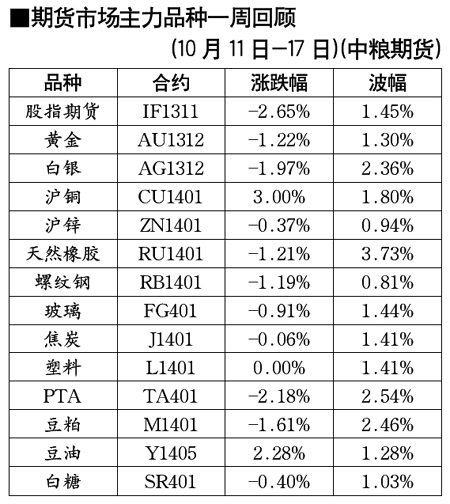 ■期货市场主力品种一周回顾

(10月11日—17日)(中粮期货)

| 品种 | 合约 | 涨跌幅 | 波幅 |
|---|---|---|---|
| 股指期货 | IF1311 | -2.65% | 1.45% |
| 黄金 | AU1312 | -1.22% | 1.30% |
| 白银 | AG1312 | -1.97% | 2.36% |
| 沪铜 | CU1401 | 3.00% | 1.80% |
| 沪锌 | ZN1401 | -0.37% | 0.94% |
| 天然橡胶 | RU1401 | -1.21% | 3.73% |
| 螺纹钢 | RB1401 | -1.19% | 0.81% |
| 玻璃 | FG401 | -0.91% | 1.44% |
| 焦炭 | J1401 | -0.06% | 1.41% |
| 塑料 | L1401 | 0.00% | 1.41% |
| PTA | TA401 | -2.18% | 2.54% |
| 豆粕 | M1401 | -1.61% | 2.46% |
| 豆油 | Y1405 | 2.28% | 1.28% |
| 白糖 | SR401 | -0.40% | 1.03% |